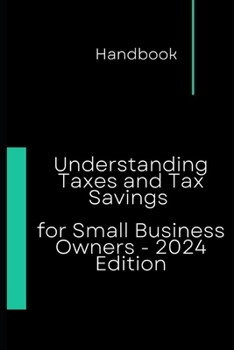 Handbook

Understanding Taxes and Tax Savings

for Small Business Owners - 2024 Edition